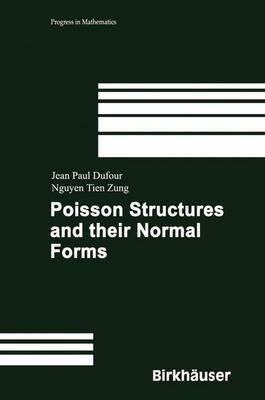 Progress in Mathematics

Jean Paul Dufour
Nguyen Tien Zung

Poisson Structures and their Normal Forms

Birkhäuser